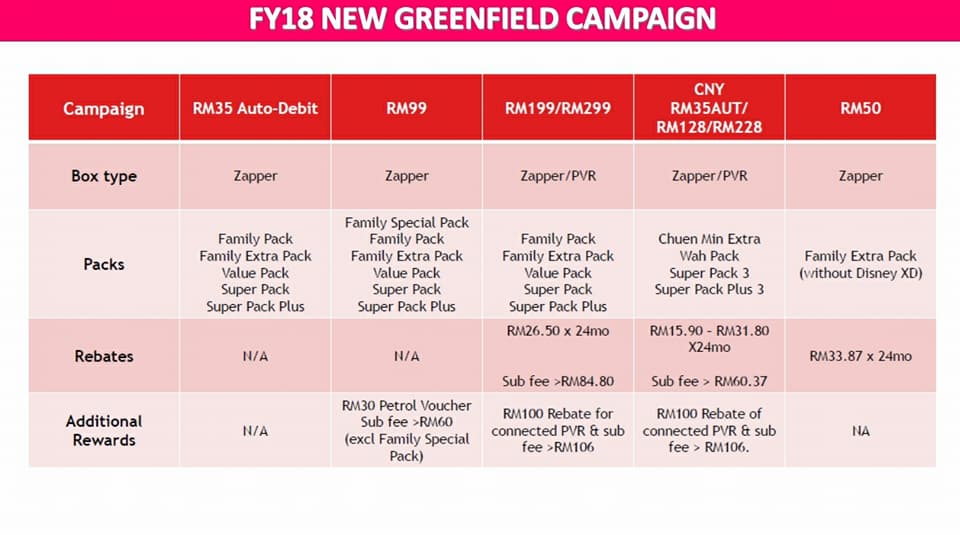 FY18 NEW GREENFIELD CAMPAIGN

| Campaign | RM35 Auto-Debit | RM99 | RM199/RM299 | CNY RM35AUT/ RM128/RM228 | RM50 |
|---|---|---|---|---|---|
| Box type | Zapper | Zapper | Zapper/PVR | Zapper/PVR | Zapper |
| Packs | Family Pack Family Extra Pack Value Pack Super Pack Super Pack Plus | Family Special Pack Family Pack Family Extra Pack Value Pack Super Pack Super Pack Plus | Family Pack Family Extra Pack Value Pack Super Pack Super Pack Plus | Chuen Min Extra Wah Pack Super Pack 3 Super Pack Plus 3 | Family Extra Pack (without Disney XD) |
| Rebates | N/A | N/A | RM26.50 x 24mo Sub fee >RM84.80 | RM15.90 - RM31.80 X24mo Sub fee > RM60.37 | RM33.87 x 24mo |
| Additional Rewards | N/A | RM30 Petrol Voucher Sub fee >RM60 (excl Family Special Pack) | RM100 Rebate for connected PVR & sub fee >RM106 | RM100 Rebate of connected PVR & sub fee > RM106. | NA |